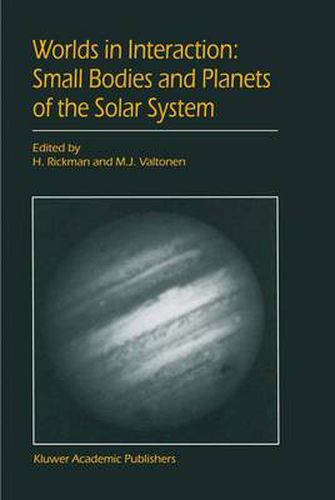 Worlds in Interaction:
Small Bodies and Planets of the Solar System

Edited by
H. Rickman and M.J. Valtonen

Kluwer Academic Publishers